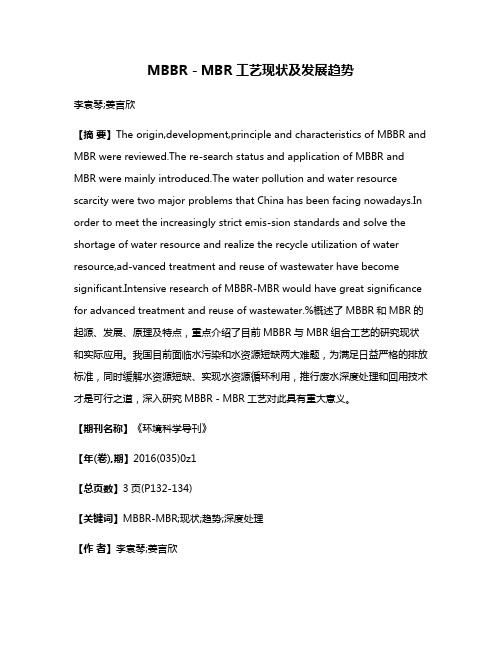 MBBR - MBR 工艺现状及发展趋势

李袁琴;姜言欣

【摘 要】The origin,development,principle and characteristics of MBBR and MBR were reviewed.The re-search status and application of MBBR and MBR were mainly introduced.The water pollution and water resource scarcity were two major problems that China has been facing nowadays.In order to meet the increasingly strict emis-sion standards and solve the shortage of water resource and realize the recycle utilization of water resource,ad-vanced treatment and reuse of wastewater have become significant.Intensive research of MBBR-MBR would have great significance for advanced treatment and reuse of wastewater.%概述了 MBBR 和 MBR 的起源、发展、原理及特点，重点介绍了目前 MBBR 与 MBR 组合工艺的研究现状和实际应用。我国目前面临水污染和水资源短缺两大难题，为满足日益严格的排放标准，同时缓解水资源短缺、实现水资源循环利用，推行废水深度处理和回用技术才是可行之道，深入研究 MBBR - MBR 工艺对此具有重大意义。

【期刊名称】《环境科学导刊》

【年(卷),期】2016(035)0z1

【总页数】3 页(P132-134)

【关键词】MBBR-MBR;现状;趋势;深度处理

【作 者】李袁琴;姜言欣